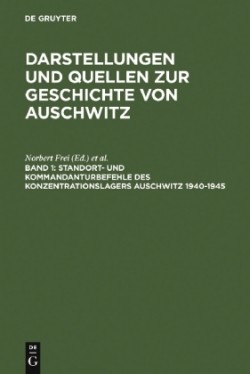 DE GRUYTER

DARSTELLUNGEN UND QUELLEN ZUR GESCHICHTE VON AUSCHWITZ

Norbert Frei (Ed.) et al.

BAND 1: STANDORT- UND KOMMANDANTURBEFEHLE DES KONZENTRATIONSLAGERS AUSCHWITZ 1940-1945

DE
G